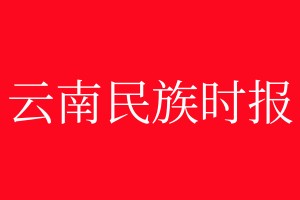 云南民族时报